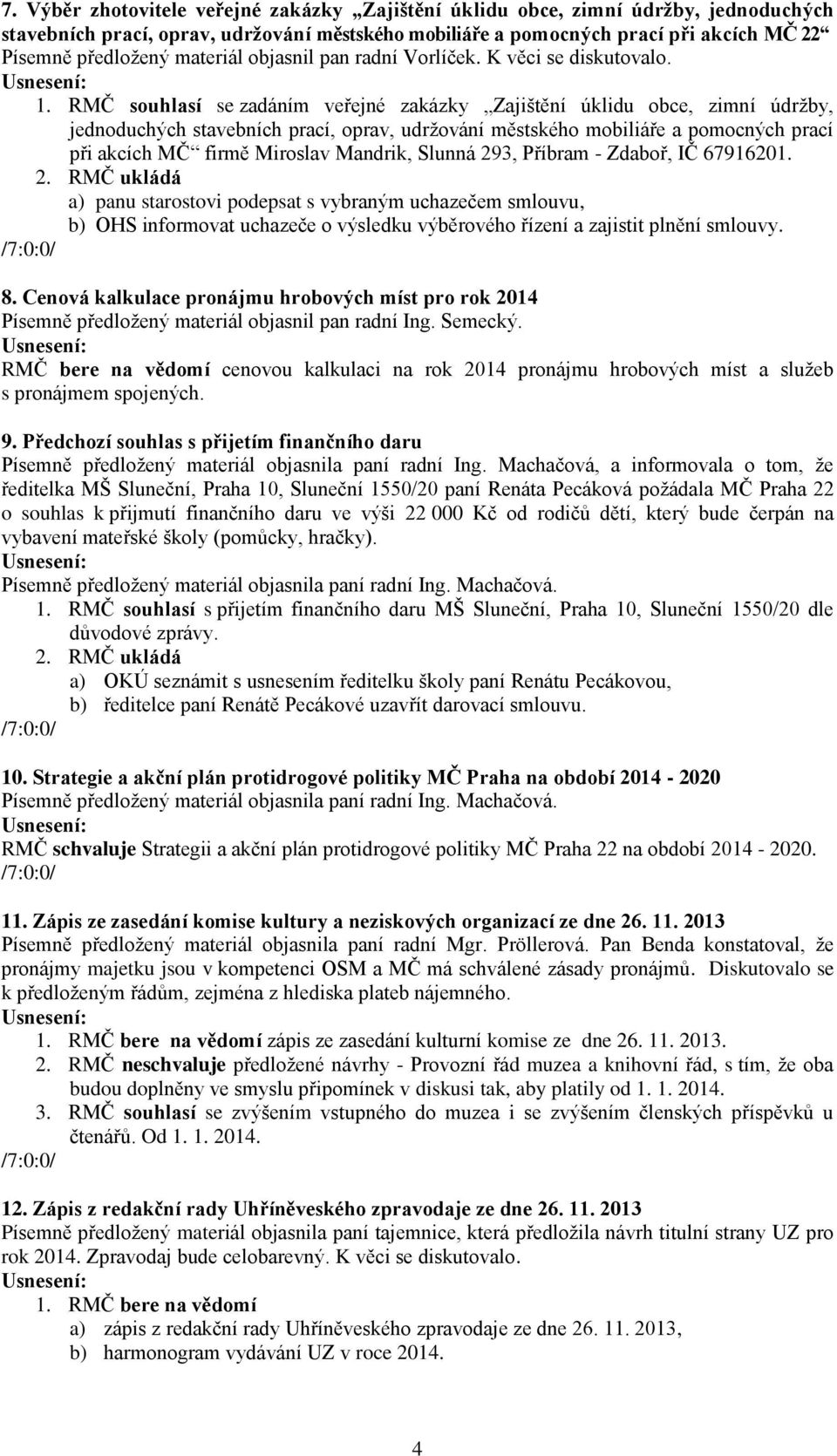 7. Výběr zhotovitele veřejné zakázky „Zajištění úklidu obce, zimní údržby, jednoduchých stavebních prací, oprav, udržování městského mobiliáře a pomocných prací při akcích MČ 22“
Písemně předložený materiál objasnil pan radní Vorlíček. K věci se diskutovalo.
Usnesení:
1. RMČ souhlasí se zadáním veřejné zakázky „Zajištění úklidu obce, zimní údržby, jednoduchých stavebních prací, oprav, udržování městského mobiliáře a pomocných prací při akcích MČ“ firmě Miroslav Mandrik, Slunná 293, Příbram - Zdaboř, IČ 67916201.
2. RMČ ukládá
a) panu starostovi podepsat s vybraným uchazečem smlouvu,
b) OHS informovat uchazeče o výsledku výběrového řízení a zajistit plnění smlouvy.
/7:0:0/

8. Cenová kalkulace pronájmu hrobových míst pro rok 2014
Písemně předložený materiál objasnil pan radní Ing. Semecký.
Usnesení:
RMČ bere na vědomí cenovou kalkulaci na rok 2014 pronájmu hrobových míst a služeb s pronájmem spojených.

9. Předchozí souhlas s přijetím finančního daru
Písemně předložený materiál objasnila paní radní Ing. Machačová, a informovala o tom, že ředitelka MŠ Sluneční, Praha 10, Sluneční 1550/20 paní Renáta Pecáková požádala MČ Praha 22 o souhlas k přijmutí finančního daru ve výši 22 000 Kč od rodičů dětí, který bude čerpán na vybavení mateřské školy (pomůcky, hračky).
Usnesení:
Písemně předložený materiál objasnila paní radní Ing. Machačová.
1. RMČ souhlasí s přijetím finančního daru MŠ Sluneční, Praha 10, Sluneční 1550/20 dle důvodové zprávy.
2. RMČ ukládá
a) OKÚ seznámit s usnesením ředitelku školy paní Renátu Pecákovou,
b) ředitelce paní Renátě Pecákové uzavřít darovací smlouvu.
/7:0:0/

10. Strategie a akční plán protidrogové politiky MČ Praha na období 2014 - 2020
Písemně předložený materiál objasnila paní radní Ing. Machačová.
Usnesení:
RMČ schvaluje Strategii a akční plán protidrogové politiky MČ Praha 22 na období 2014 - 2020.
/7:0:0/

11. Zápis ze zasedání komise kultury a neziskových organizací ze dne 26. 11. 2013
Písemně předložený materiál objasnila paní radní Mgr. Pröllerová. Pan Benda konstatoval, že pronájmy majetku jsou v kompetenci OSM a MČ má schválené zásady pronájmů. Diskutovalo se k předloženým řádům, zejména z hlediska plateb nájemného.
Usnesení:
1. RMČ bere na vědomí zápis ze zasedání kulturní komise ze dne 26. 11. 2013.
2. RMČ neschvaluje předložené návrhy - Provozní řád muzea a knihovní řád, s tím, že oba budou doplněny ve smyslu připomínek v diskusi tak, aby platily od 1. 1. 2014.
3. RMČ souhlasí se zvýšením vstupného do muzea i se zvýšením členských příspěvků u čtenářů. Od 1. 1. 2014.
/7:0:0/

12. Zápis z redakční rady Uhříněveského zpravodaje ze dne 26. 11. 2013
Písemně předložený materiál objasnila paní tajemnice, která předložila návrh titulní strany UZ pro rok 2014. Zpravodaj bude celobarevný. K věci se diskutovalo.
Usnesení:
1. RMČ bere na vědomí
a) zápis z redakční rady Uhříněveského zpravodaje ze dne 26. 11. 2013,
b) harmonogram vydávání UZ v roce 2014.

4